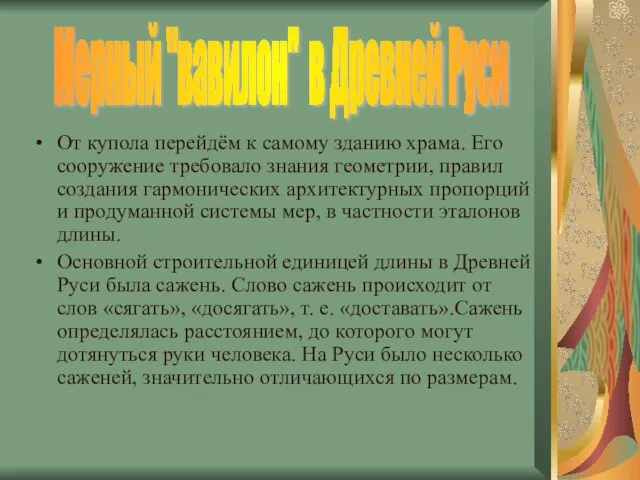 Мерный "вавилон" в Древней Руси

• От купола перейдём к самому зданию храма. Его сооружение требовало знания геометрии, правил создания гармонических архитектурных пропорций и продуманной системы мер, в частности эталонов длины.

• Основной строительной единицей длины в Древней Руси была сажень. Слово сажень происходит от слов «сягать», «досягать», т. е. «доставать».Сажень определялась расстоянием, до которого могут дотянуться руки человека. На Руси было несколько саженей, значительно отличающихся по размерам.